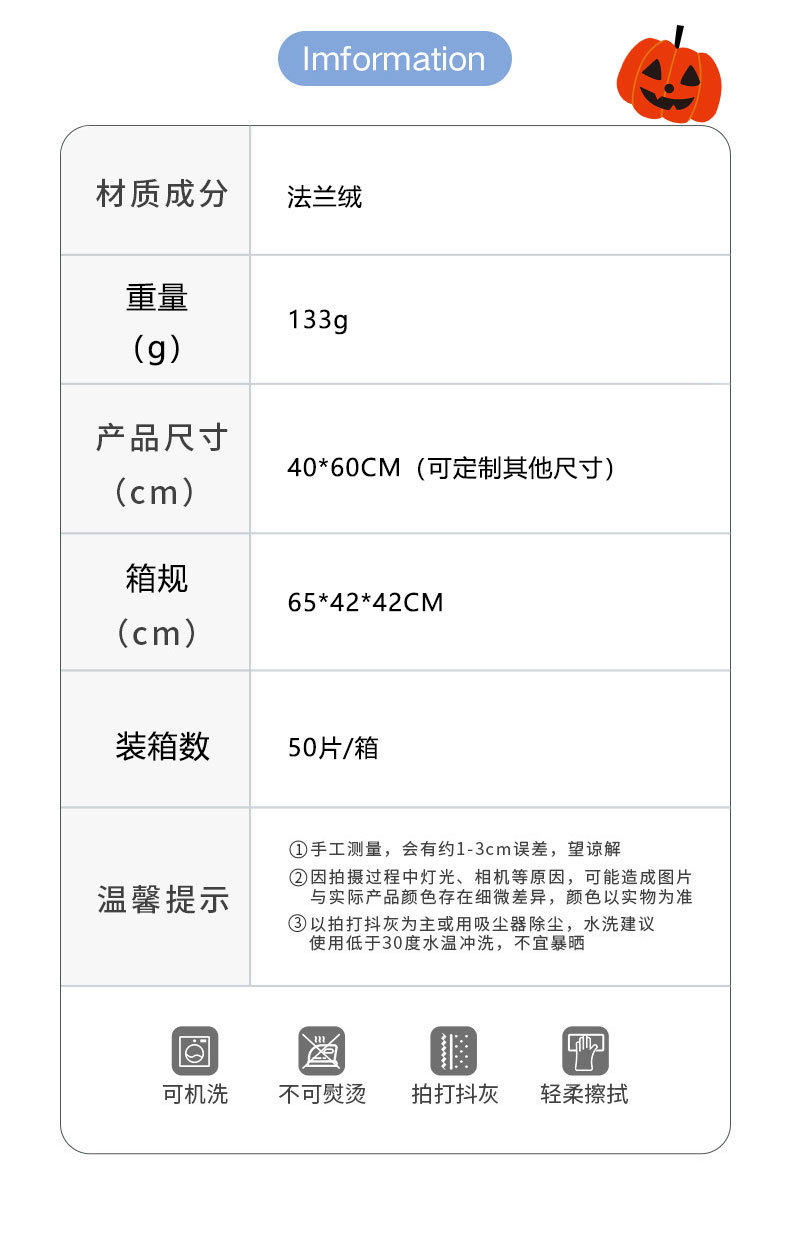 Imformation

| 材质成分 | 法兰绒 |
|---|---|
| 重量（g） | 133g |
| 产品尺寸（cm） | 40*60CM（可定制其他尺寸） |
| 箱规（cm） | 65*42*42CM |
| 装箱数 | 50片/箱 |
| 温馨提示 | ①手工测量，会有约1-3cm误差，望谅解 ②因拍摄过程中灯光、相机等原因，可能造成图片与实际产品颜色存在细微差异，颜色以实物为准 ③以拍打抖灰为主或用吸尘器除尘，水洗建议使用低于30度水温冲洗，不宜暴晒 |

可机洗 不可熨烫 拍打抖灰 轻柔擦拭